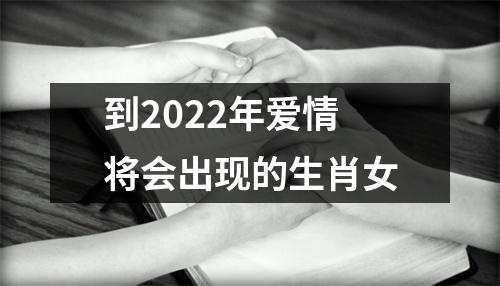 到2022年爱情
将会出现的生肖女